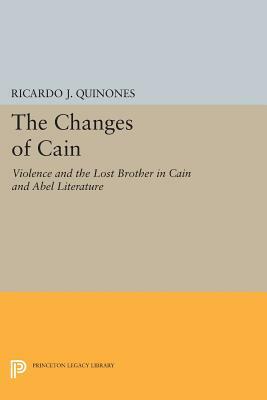 RICARDO J. QUINONES

The Changes of Cain

Violence and the Lost Brother in Cain and Abel Literature

PRINCETON LEGACY LIBRARY